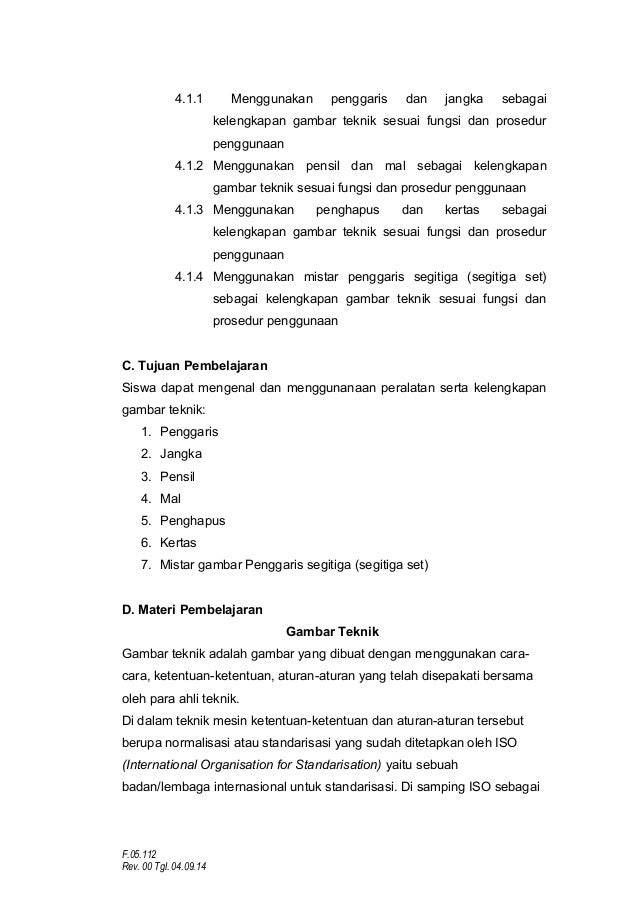 4.1.1 Menggunakan penggaris dan jangka sebagai kelengkapan gambar teknik sesuai fungsi dan prosedur penggunaan

4.1.2 Menggunakan pensil dan mal sebagai kelengkapan gambar teknik sesuai fungsi dan prosedur penggunaan

4.1.3 Menggunakan penghapus dan kertas sebagai kelengkapan gambar teknik sesuai fungsi dan prosedur penggunaan

4.1.4 Menggunakan mistar penggaris segitiga (segitiga set) sebagai kelengkapan gambar teknik sesuai fungsi dan prosedur penggunaan

C. Tujuan Pembelajaran
Siswa dapat mengenal dan menggunanaan peralatan serta kelengkapan gambar teknik:
1. Penggaris
2. Jangka
3. Pensil
4. Mal
5. Penghapus
6. Kertas
7. Mistar gambar Penggaris segitiga (segitiga set)

D. Materi Pembelajaran
Gambar Teknik
Gambar teknik adalah gambar yang dibuat dengan menggunakan cara-cara, ketentuan-ketentuan, aturan-aturan yang telah disepakati bersama oleh para ahli teknik.
Di dalam teknik mesin ketentuan-ketentuan dan aturan-aturan tersebut berupa normalisasi atau standarisasi yang sudah ditetapkan oleh ISO (International Organisation for Standarisation) yaitu sebuah badan/lembaga internasional untuk standarisasi. Di samping ISO sebagai

F.05.112
Rev. 00 Tgl. 04.09.14